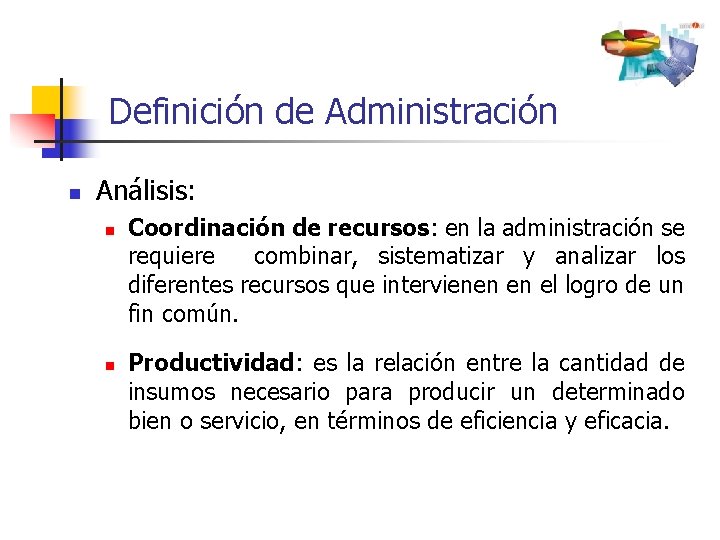 Definición de Administración

Análisis:

Coordinación de recursos: en la administración se requiere combinar, sistematizar y analizar los diferentes recursos que intervienen en el logro de un fin común.

Productividad: es la relación entre la cantidad de insumos necesario para producir un determinado bien o servicio, en términos de eficiencia y eficacia.